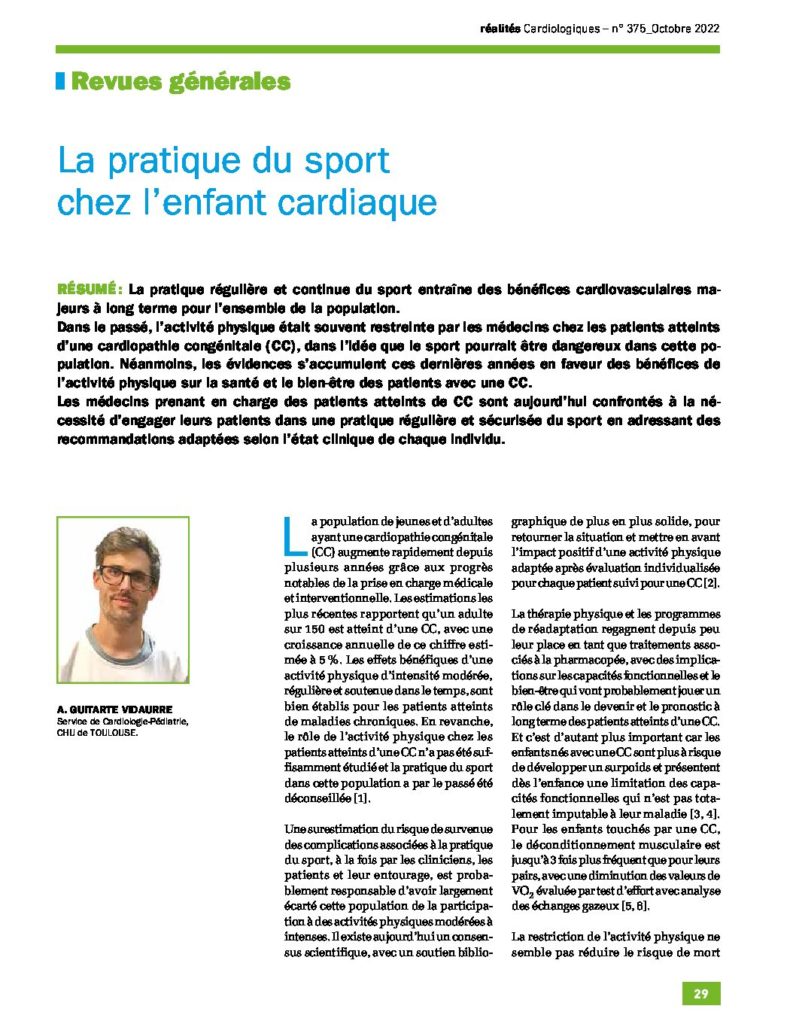 réalités Cardiologiques – n° 375_Octobre 2022

Revues générales

La pratique du sport chez l'enfant cardiaque

RÉSUMÉ : La pratique régulière et continue du sport entraîne des bénéfices cardiovasculaires majeurs à long terme pour l'ensemble de la population.
Dans le passé, l'activité physique était souvent restreinte par les médecins chez les patients atteints d'une cardiopathie congénitale (CC), dans l'idée que le sport pourrait être dangereux dans cette population. Néanmoins, les évidences s'accumulent ces dernières années en faveur des bénéfices de l'activité physique sur la santé et le bien-être des patients avec une CC.
Les médecins prenant en charge des patients atteints de CC sont aujourd'hui confrontés à la nécessité d'engager leurs patients dans une pratique régulière et sécurisée du sport en adressant des recommandations adaptées selon l'état clinique de chaque individu.

A. GUITARTE VIDAURRE
Service de Cardiologie-Pédiatrie, CHU de TOULOUSE.

La population de jeunes et d'adultes ayant une cardiopathie congénitale (CC) augmente rapidement depuis plusieurs années grâce aux progrès notables de la prise en charge médicale et interventionnelle. Les estimations les plus récentes rapportent qu'un adulte sur 150 est atteint d'une CC, avec une croissance annuelle de ce chiffre estimée à 5 %. Les effets bénéfiques d'une activité physique d'intensité modérée, régulière et soutenue dans le temps, sont bien établis pour les patients atteints de maladies chroniques. En revanche, le rôle de l'activité physique chez les patients atteints d'une CC n'a pas été suffisamment étudié et la pratique du sport dans cette population a par le passé été déconseillée [1].

Une surestimation du risque de survenue des complications associées à la pratique du sport, à la fois par les cliniciens, les patients et leur entourage, est probablement responsable d'avoir largement écarté cette population de la participation à des activités physiques modérées à intenses. Il existe aujourd'hui un consensus scientifique, avec un soutien bibliographique de plus en plus solide, pour retourner la situation et mettre en avant l'impact positif d'une activité physique adaptée après évaluation individualisée pour chaque patient suivi pour une CC [2].

La thérapie physique et les programmes de réadaptation regagnent depuis peu leur place en tant que traitements associés à la pharmacopée, avec des implications sur les capacités fonctionnelles et le bien-être qui vont probablement jouer un rôle clé dans le devenir et le pronostic à long terme des patients atteints d'une CC. Et c'est d'autant plus important car les enfants nés avec une CC sont plus à risque de développer un surpoids et présentent dès l'enfance une limitation des capacités fonctionnelles qui n'est pas totalement imputable à leur maladie [3, 4]. Pour les enfants touchés par une CC, le déconditionnement musculaire est jusqu'à 3 fois plus fréquent que pour leurs pairs, avec une diminution des valeurs de $VO_2$ évaluée par test d'effort avec analyse des échanges gazeux [5, 6].

La restriction de l'activité physique ne semble pas réduire le risque de mort

29